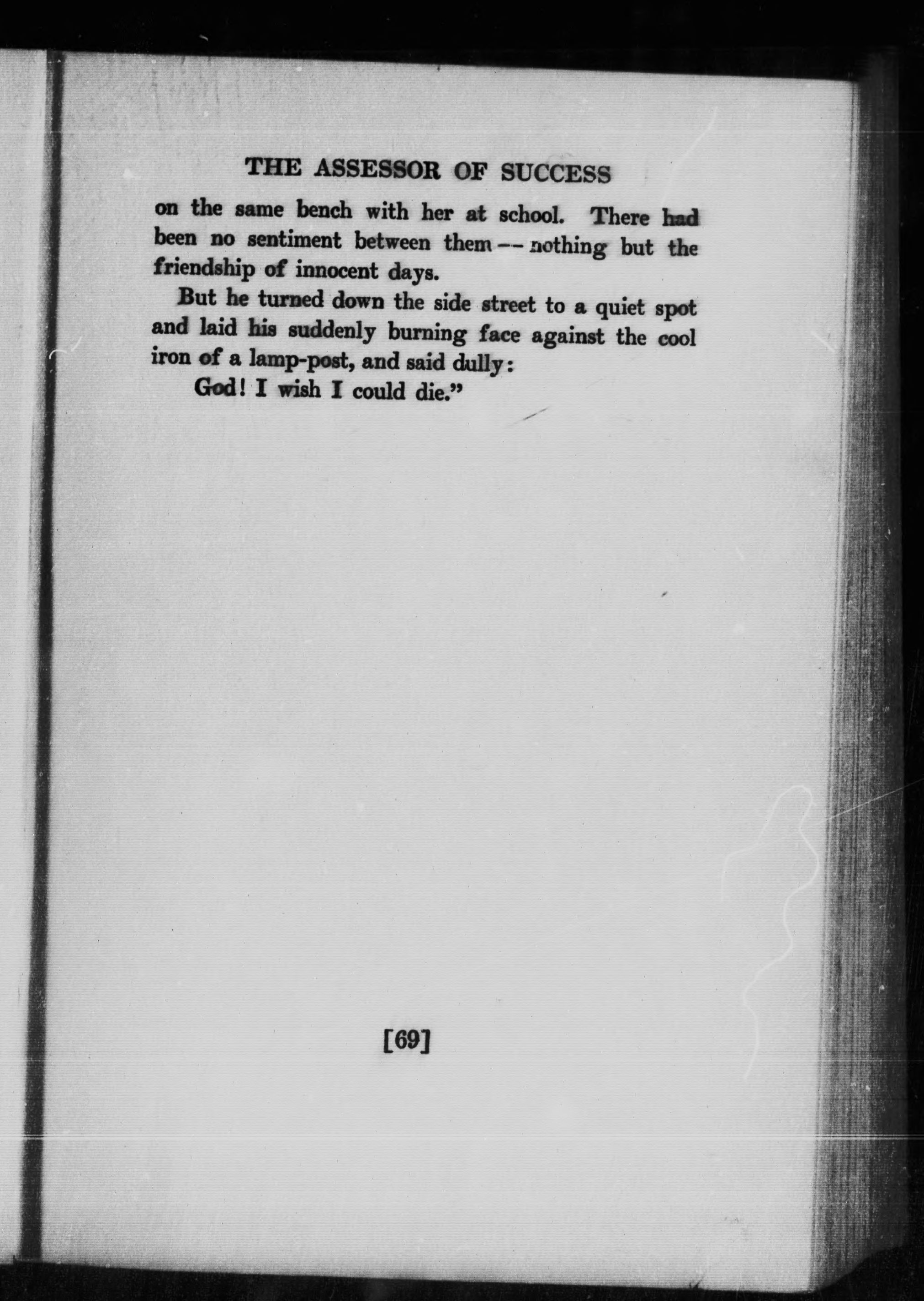 THE ASSESSOR OF SUCCESS

on the same bench with her at school. There had been no sentiment between them -- nothing but the friendship of innocent days.

But he turned down the side street to a quiet spot and laid his suddenly burning face against the cool iron of a lamp-post, and said dully:

God! I wish I could die."

[69]